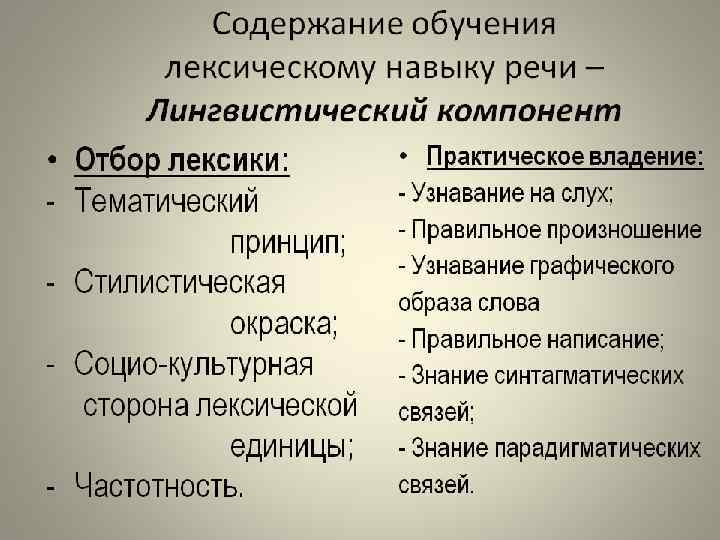 Содержание обучения лексическому навыку речи – Лингвистический компонент

• Отбор лексики:
- Тематический принцип;
- Стилистическая окраска;
- Социо-культурная сторона лексической единицы;
- Частотность.

• Практическое владение:
- Узнавание на слух;
- Правильное произношение
- Узнавание графического образа слова
- Правильное написание;
- Знание синтагматических связей;
- Знание парадигматических связей.